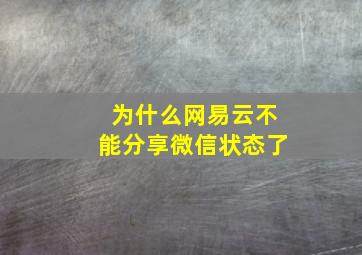 为什么网易云不能分享微信状态了